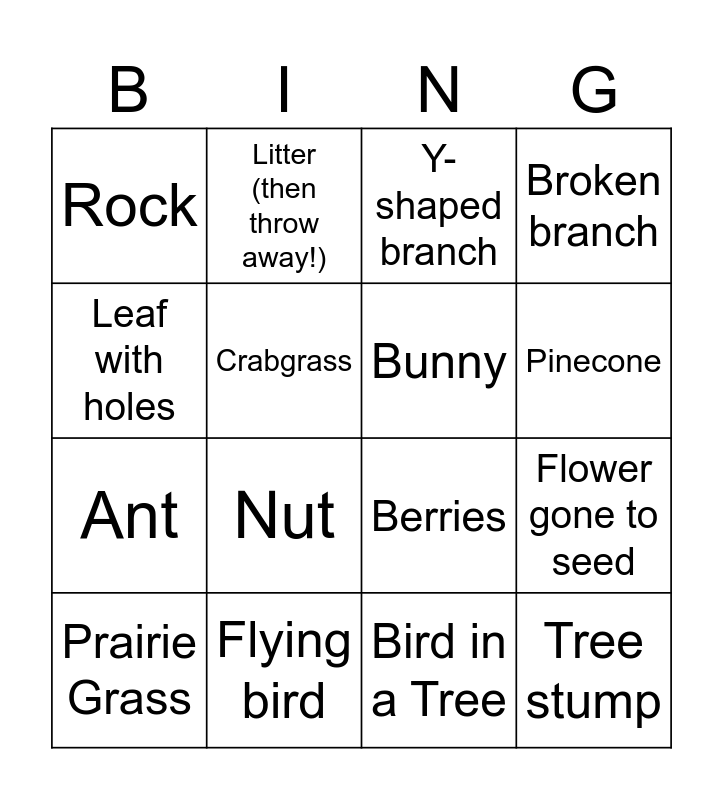 | B | I | N | G |
|---|---|---|---|
| Rock | Litter (then throw away!) | Y-shaped branch | Broken branch |
| Leaf with holes | Crabgrass | Bunny | Pinecone |
| Ant | Nut | Berries | Flower gone to seed |
| Prairie Grass | Flying bird | Bird in a Tree | Tree stump |